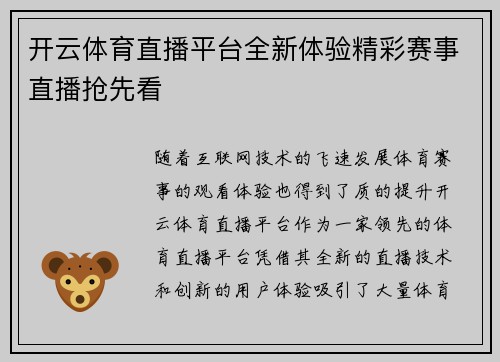 开云体育直播平台全新体验精彩赛事直播抢先看

随着互联网技术的飞速发展体育赛事的观看体验也得到了质的提升开云体育直播平台作为一家领先的体育直播平台凭借其全新的直播技术和创新的用户体验吸引了大量体育